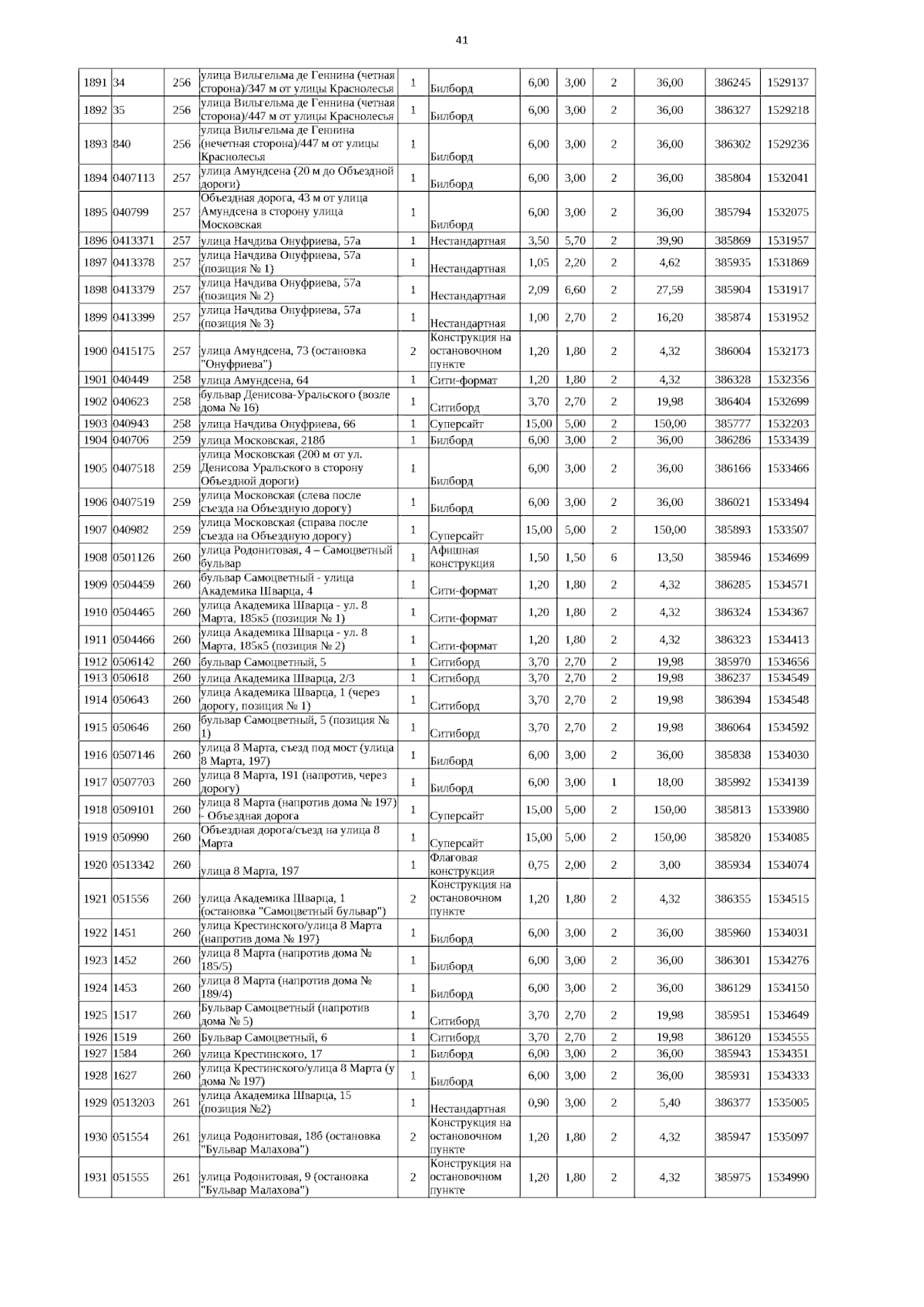 41

| 1891 | 34 | 256 | улица Вильгельма де Геннина (четная сторона)/347 м от улицы Краснолесья | 1 | Билборд | 6,00 | 3,00 | 2 | 36,00 | 386245 | 1529137 |
|---|---|---|---|---|---|---|---|---|---|---|---|
| 1892 | 35 | 256 | улица Вильгельма де Геннина (четная сторона)/447 м от улицы Краснолесья | 1 | Билборд | 6,00 | 3,00 | 2 | 36,00 | 386327 | 1529218 |
| 1893 | 840 | 256 | улица Вильгельма де Геннина (нечетная сторона)/447 м от улицы Краснолесья | 1 | Билборд | 6,00 | 3,00 | 2 | 36,00 | 386302 | 1529236 |
| 1894 | 0407113 | 257 | улица Амундсена (20 м до Объездной дороги) | 1 | Билборд | 6,00 | 3,00 | 2 | 36,00 | 385804 | 1532041 |
| 1895 | 040799 | 257 | Объездная дорога, 43 м от улица Амундсена в сторону улица Московская | 1 | Билборд | 6,00 | 3,00 | 2 | 36,00 | 385794 | 1532075 |
| 1896 | 0413371 | 257 | улица Начдива Онуфриева, 57а | 1 | Нестандартная | 3,50 | 5,70 | 2 | 39,90 | 385869 | 1531957 |
| 1897 | 0413378 | 257 | улица Начдива Онуфриева, 57а (позиция № 1) | 1 | Нестандартная | 1,05 | 2,20 | 2 | 4,62 | 385935 | 1531869 |
| 1898 | 0413379 | 257 | улица Начдива Онуфриева, 57а (позиция № 2) | 1 | Нестандартная | 2,09 | 6,60 | 2 | 27,59 | 385904 | 1531917 |
| 1899 | 0413399 | 257 | улица Начдива Онуфриева, 57а (позиция № 3) | 1 | Нестандартная | 1,00 | 2,70 | 2 | 16,20 | 385874 | 1531952 |
| 1900 | 0415175 | 257 | улица Амундсена, 73 (остановка "Онуфриева") | 2 | Конструкция на остановочном пункте | 1,20 | 1,80 | 2 | 4,32 | 386004 | 1532173 |
| 1901 | 040449 | 258 | улица Амундсена, 64 | 1 | Сити-формат | 1,20 | 1,80 | 2 | 4,32 | 386328 | 1532356 |
| 1902 | 040623 | 258 | бульвар Денисова-Уральского (возле дома № 16) | 1 | Ситиборд | 3,70 | 2,70 | 2 | 19,98 | 386404 | 1532699 |
| 1903 | 040943 | 258 | улица Начдива Онуфриева, 66 | 1 | Суперсайт | 15,00 | 5,00 | 2 | 150,00 | 385777 | 1532203 |
| 1904 | 040706 | 259 | улица Московская, 218б | 1 | Билборд | 6,00 | 3,00 | 2 | 36,00 | 386286 | 1533439 |
| 1905 | 0407518 | 259 | улица Московская (200 м от ул. Денисова Уральского в сторону Объездной дороги) | 1 | Билборд | 6,00 | 3,00 | 2 | 36,00 | 386166 | 1533466 |
| 1906 | 0407519 | 259 | улица Московская (слева после съезда на Объездную дорогу) | 1 | Билборд | 6,00 | 3,00 | 2 | 36,00 | 386021 | 1533494 |
| 1907 | 040982 | 259 | улица Московская (справа после съезда на Объездную дорогу) | 1 | Суперсайт | 15,00 | 5,00 | 2 | 150,00 | 385893 | 1533507 |
| 1908 | 0501126 | 260 | улица Родонитовая, 4 – Самоцветный бульвар | 1 | Афишная конструкция | 1,50 | 1,50 | 6 | 13,50 | 385946 | 1534699 |
| 1909 | 0504459 | 260 | бульвар Самоцветный - улица Академика Шварца, 4 | 1 | Сити-формат | 1,20 | 1,80 | 2 | 4,32 | 386285 | 1534571 |
| 1910 | 0504465 | 260 | улица Академика Шварца - ул. 8 Марта, 185к5 (позиция № 1) | 1 | Сити-формат | 1,20 | 1,80 | 2 | 4,32 | 386324 | 1534367 |
| 1911 | 0504466 | 260 | улица Академика Шварца - ул. 8 Марта, 185к5 (позиция № 2) | 1 | Сити-формат | 1,20 | 1,80 | 2 | 4,32 | 386323 | 1534413 |
| 1912 | 0506142 | 260 | бульвар Самоцветный, 5 | 1 | Ситиборд | 3,70 | 2,70 | 2 | 19,98 | 385970 | 1534656 |
| 1913 | 050618 | 260 | улица Академика Шварца, 2/3 | 1 | Ситиборд | 3,70 | 2,70 | 2 | 19,98 | 386237 | 1534549 |
| 1914 | 050643 | 260 | улица Академика Шварца, 1 (через дорогу, позиция № 1) | 1 | Ситиборд | 3,70 | 2,70 | 2 | 19,98 | 386394 | 1534548 |
| 1915 | 050646 | 260 | бульвар Самоцветный, 5 (позиция № 1) | 1 | Ситиборд | 3,70 | 2,70 | 2 | 19,98 | 386064 | 1534592 |
| 1916 | 0507146 | 260 | улица 8 Марта, съезд под мост (улица 8 Марта, 197) | 1 | Билборд | 6,00 | 3,00 | 2 | 36,00 | 385838 | 1534030 |
| 1917 | 0507703 | 260 | улица 8 Марта, 191 (напротив, через дорогу) | 1 | Билборд | 6,00 | 3,00 | 1 | 18,00 | 385992 | 1534139 |
| 1918 | 0509101 | 260 | улица 8 Марта (напротив дома № 197) - Объездная дорога | 1 | Суперсайт | 15,00 | 5,00 | 2 | 150,00 | 385813 | 1533980 |
| 1919 | 050990 | 260 | Объездная дорога/съезд на улица 8 Марта | 1 | Суперсайт | 15,00 | 5,00 | 2 | 150,00 | 385820 | 1534085 |
| 1920 | 0513342 | 260 | улица 8 Марта, 197 | 1 | Флаговая конструкция | 0,75 | 2,00 | 2 | 3,00 | 385934 | 1534074 |
| 1921 | 051556 | 260 | улица Академика Шварца, 1 (остановка "Самоцветный бульвар") | 2 | Конструкция на остановочном пункте | 1,20 | 1,80 | 2 | 4,32 | 386355 | 1534515 |
| 1922 | 1451 | 260 | улица Крестинского/улица 8 Марта (напротив дома № 197) | 1 | Билборд | 6,00 | 3,00 | 2 | 36,00 | 385960 | 1534031 |
| 1923 | 1452 | 260 | улица 8 Марта (напротив дома № 185/5) | 1 | Билборд | 6,00 | 3,00 | 2 | 36,00 | 386301 | 1534276 |
| 1924 | 1453 | 260 | улица 8 Марта (напротив дома № 189/4) | 1 | Билборд | 6,00 | 3,00 | 2 | 36,00 | 386129 | 1534150 |
| 1925 | 1517 | 260 | Бульвар Самоцветный (напротив дома № 5) | 1 | Ситиборд | 3,70 | 2,70 | 2 | 19,98 | 385951 | 1534649 |
| 1926 | 1519 | 260 | Бульвар Самоцветный, 6 | 1 | Ситиборд | 3,70 | 2,70 | 2 | 19,98 | 386120 | 1534555 |
| 1927 | 1584 | 260 | улица Крестинского, 17 | 1 | Билборд | 6,00 | 3,00 | 2 | 36,00 | 385943 | 1534351 |
| 1928 | 1627 | 260 | улица Крестинского/улица 8 Марта (у дома № 197) | 1 | Билборд | 6,00 | 3,00 | 2 | 36,00 | 385931 | 1534333 |
| 1929 | 0513203 | 261 | улица Академика Шварца, 15 (позиция №2) | 1 | Нестандартная | 0,90 | 3,00 | 2 | 5,40 | 386377 | 1535005 |
| 1930 | 051554 | 261 | улица Родонитовая, 18б (остановка "Бульвар Малахова") | 2 | Конструкция на остановочном пункте | 1,20 | 1,80 | 2 | 4,32 | 385947 | 1535097 |
| 1931 | 051555 | 261 | улица Родонитовая, 9 (остановка "Бульвар Малахова") | 2 | Конструкция на остановочном пункте | 1,20 | 1,80 | 2 | 4,32 | 385975 | 1534990 |